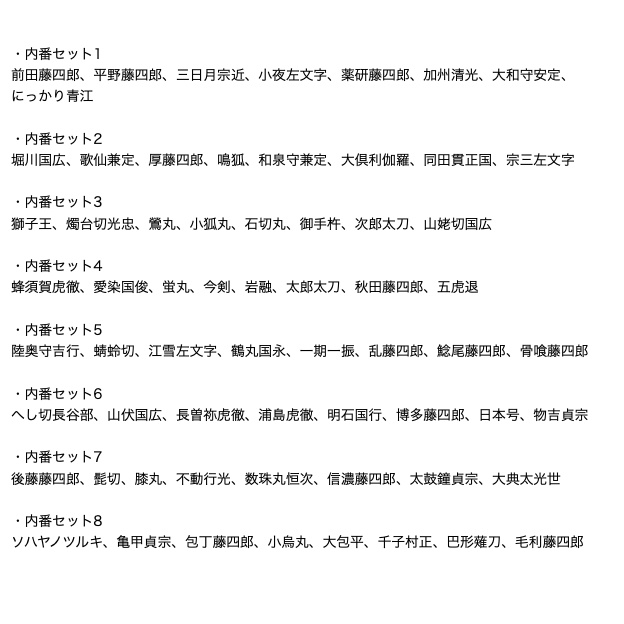 ・内番セット1
前田藤四郎、平野藤四郎、三日月宗近、小夜左文字、薬研藤四郎、加州清光、大和守安定、にっかり青江

・内番セット2
堀川国広、歌仙兼定、厚藤四郎、鳴狐、和泉守兼定、大倶利伽羅、同田貫正国、宗三左文字

・内番セット3
獅子王、燭台切光忠、鶯丸、小狐丸、石切丸、御手杵、次郎太刀、山姥切国広

・内番セット4
蜂須賀虎徹、愛染国俊、蛍丸、今剣、岩融、太郎太刀、秋田藤四郎、五虎退

・内番セット5
陸奥守吉行、蜻蛉切、江雪左文字、鶴丸国永、一期一振、乱藤四郎、鯰尾藤四郎、骨喰藤四郎

・内番セット6
へし切長谷部、山伏国広、長曽祢虎徹、浦島虎徹、明石国行、博多藤四郎、日本号、物吉貞宗

・内番セット7
後藤藤四郎、髭切、膝丸、不動行光、数珠丸恒次、信濃藤四郎、太鼓鐘貞宗、大典太光世

・内番セット8
ソハヤノツルキ、亀甲貞宗、包丁藤四郎、小烏丸、大包平、千子村正、巴形薙刀、毛利藤四郎